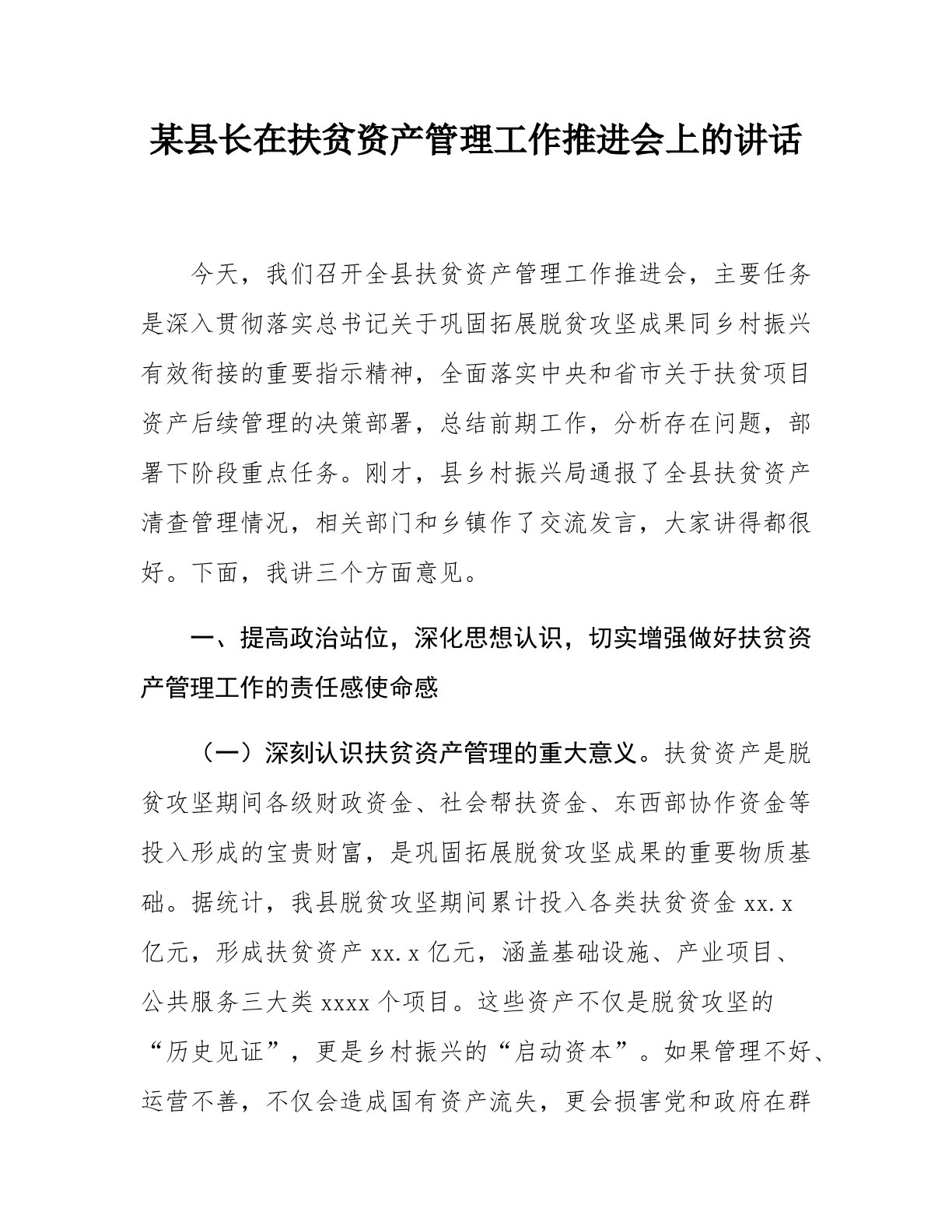 某县长在扶贫资产管理工作推进会上的讲话

今天，我们召开全县扶贫资产管理工作推进会，主要任务是深入贯彻落实总书记关于巩固拓展脱贫攻坚成果同乡村振兴有效衔接的重要指示精神，全面落实中央和省市关于扶贫项目资产后续管理的决策部署，总结前期工作，分析存在问题，部署下阶段重点任务。刚才，县乡村振兴局通报了全县扶贫资产清查管理情况，相关部门和乡镇作了交流发言，大家讲得都很好。下面，我讲三个方面意见。

一、提高政治站位，深化思想认识，切实增强做好扶贫资产管理工作的责任感使命感

（一）深刻认识扶贫资产管理的重大意义。扶贫资产是脱贫攻坚期间各级财政资金、社会帮扶资金、东西部协作资金等投入形成的宝贵财富，是巩固拓展脱贫攻坚成果的重要物质基础。据统计，我县脱贫攻坚期间累计投入各类扶贫资金 xx.x 亿元，形成扶贫资产 xx.x 亿元，涵盖基础设施、产业项目、公共服务三大类 xxxx 个项目。这些资产不仅是脱贫攻坚的“历史见证”，更是乡村振兴的“启动资本”。如果管理不好、运营不善，不仅会造成国有资产流失，更会损害党和政府在群